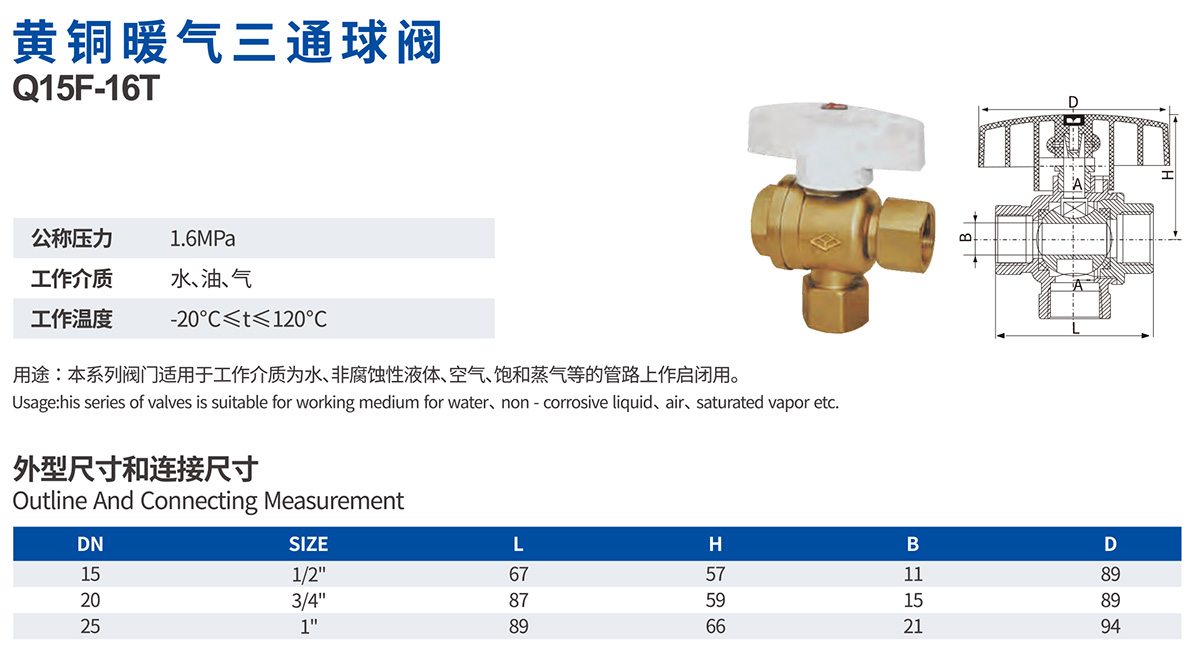 黄铜暖气三通球阀
Q15F-16T

公称压力 1.6MPa
工作介质 水、油、气
工作温度 -20°C≤t≤120°C

D
H
A
B
A
L

用途：本系列阀门适用于工作介质为水、非腐蚀性液体、空气、饱和蒸气等的管路上作启闭用。
Usage:his series of valves is suitable for working medium for water、non - corrosive liquid、air、saturated vapor etc.

外型尺寸和连接尺寸
Outline And Connecting Measurement

| DN | SIZE | L | H | B | D |
|---|---|---|---|---|---|
| 15 | 1/2" | 67 | 57 | 11 | 89 |
| 20 | 3/4" | 87 | 59 | 15 | 89 |
| 25 | 1" | 89 | 66 | 21 | 94 |